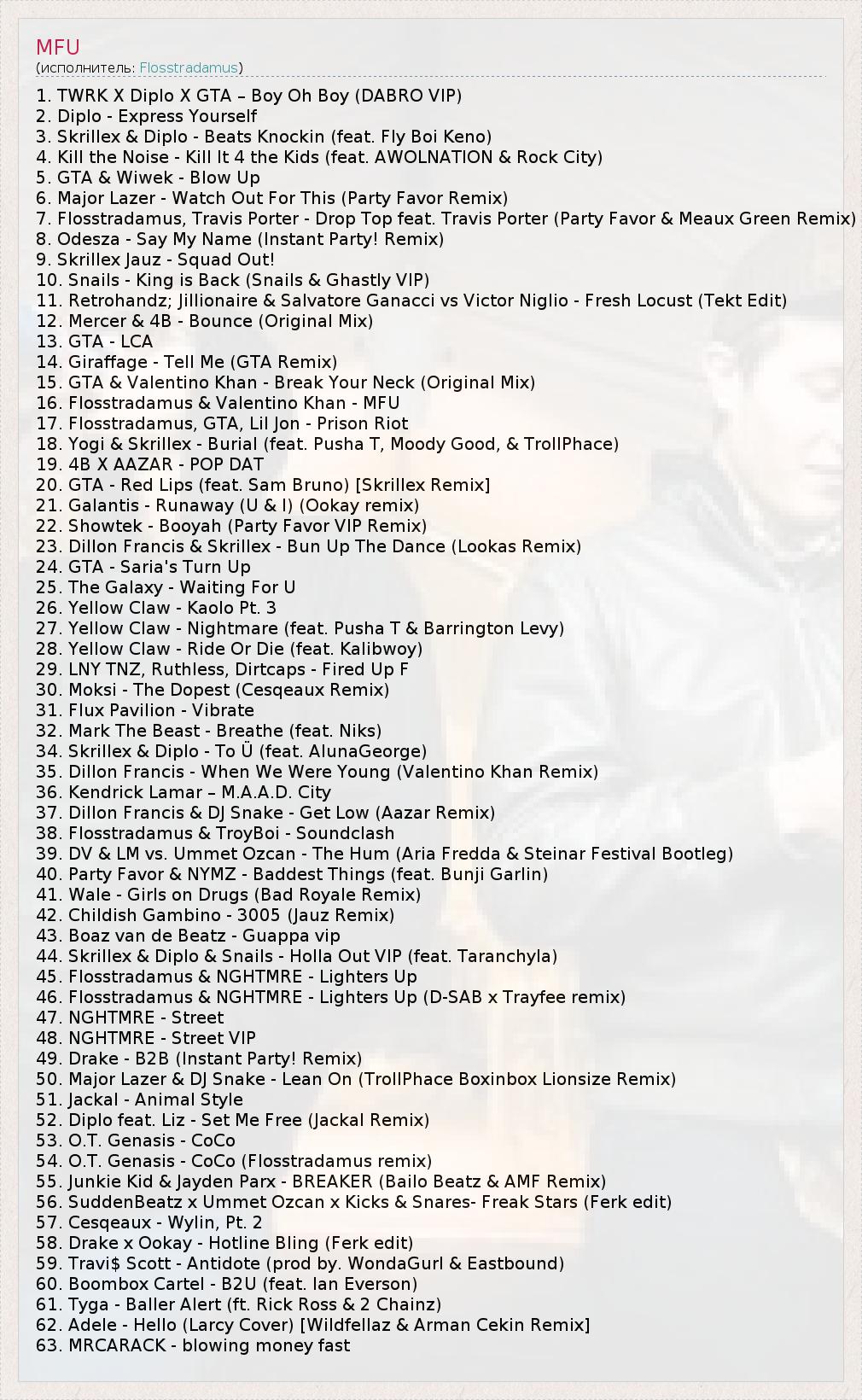 MFU
(исполнитель: Flosstradamus)

1. TWRK X Diplo X GTA – Boy Oh Boy (DABRO VIP)
2. Diplo - Express Yourself
3. Skrillex & Diplo - Beats Knockin (feat. Fly Boi Keno)
4. Kill the Noise - Kill It 4 the Kids (feat. AWOLNATION & Rock City)
5. GTA & Wiwek - Blow Up
6. Major Lazer - Watch Out For This (Party Favor Remix)
7. Flosstradamus, Travis Porter - Drop Top feat. Travis Porter (Party Favor & Meaux Green Remix)
8. Odesza - Say My Name (Instant Party! Remix)
9. Skrillex Jauz - Squad Out!
10. Snails - King is Back (Snails & Ghastly VIP)
11. Retrohandz; Jillionaire & Salvatore Ganacci vs Victor Niglio - Fresh Locust (Tekt Edit)
12. Mercer & 4B - Bounce (Original Mix)
13. GTA - LCA
14. Giraffage - Tell Me (GTA Remix)
15. GTA & Valentino Khan - Break Your Neck (Original Mix)
16. Flosstradamus & Valentino Khan - MFU
17. Flosstradamus, GTA, Lil Jon - Prison Riot
18. Yogi & Skrillex - Burial (feat. Pusha T, Moody Good, & TrollPhace)
19. 4B X AAZAR - POP DAT
20. GTA - Red Lips (feat. Sam Bruno) [Skrillex Remix]
21. Galantis - Runaway (U & I) (Ookay remix)
22. Showtek - Booyah (Party Favor VIP Remix)
23. Dillon Francis & Skrillex - Bun Up The Dance (Lookas Remix)
24. GTA - Saria's Turn Up
25. The Galaxy - Waiting For U
26. Yellow Claw - Kaolo Pt. 3
27. Yellow Claw - Nightmare (feat. Pusha T & Barrington Levy)
28. Yellow Claw - Ride Or Die (feat. Kalibwoy)
29. LNY TNZ, Ruthless, Dirtcaps - Fired Up F
30. Moksi - The Dopest (Cesqeaux Remix)
31. Flux Pavilion - Vibrate
32. Mark The Beast - Breathe (feat. Niks)
34. Skrillex & Diplo - To Ü (feat. AlunaGeorge)
35. Dillon Francis - When We Were Young (Valentino Khan Remix)
36. Kendrick Lamar – M.A.A.D. City
37. Dillon Francis & DJ Snake - Get Low (Aazar Remix)
38. Flosstradamus & TroyBoi - Soundclash
39. DV & LM vs. Ummet Ozcan - The Hum (Aria Fredda & Steinar Festival Bootleg)
40. Party Favor & NYMZ - Baddest Things (feat. Bunji Garlin)
41. Wale - Girls on Drugs (Bad Royale Remix)
42. Childish Gambino - 3005 (Jauz Remix)
43. Boaz van de Beatz - Guappa vip
44. Skrillex & Diplo & Snails - Holla Out VIP (feat. Taranchyla)
45. Flosstradamus & NGHTMRE - Lighters Up
46. Flosstradamus & NGHTMRE - Lighters Up (D-SAB x Trayfee remix)
47. NGHTMRE - Street
48. NGHTMRE - Street VIP
49. Drake - B2B (Instant Party! Remix)
50. Major Lazer & DJ Snake - Lean On (TrollPhace Boxinbox Lionsize Remix)
51. Jackal - Animal Style
52. Diplo feat. Liz - Set Me Free (Jackal Remix)
53. O.T. Genasis - CoCo
54. O.T. Genasis - CoCo (Flosstradamus remix)
55. Junkie Kid & Jayden Parx - BREAKER (Bailo Beatz & AMF Remix)
56. SuddenBeatz x Ummet Ozcan x Kicks & Snares- Freak Stars (Ferk edit)
57. Cesqeaux - Wylin, Pt. 2
58. Drake x Ookay - Hotline Bling (Ferk edit)
59. Travi$ Scott - Antidote (prod by. WondaGurl & Eastbound)
60. Boombox Cartel - B2U (feat. Ian Everson)
61. Tyga - Baller Alert (ft. Rick Ross & 2 Chainz)
62. Adele - Hello (Larcy Cover) [Wildfellaz & Arman Cekin Remix]
63. MRCARACK - blowing money fast